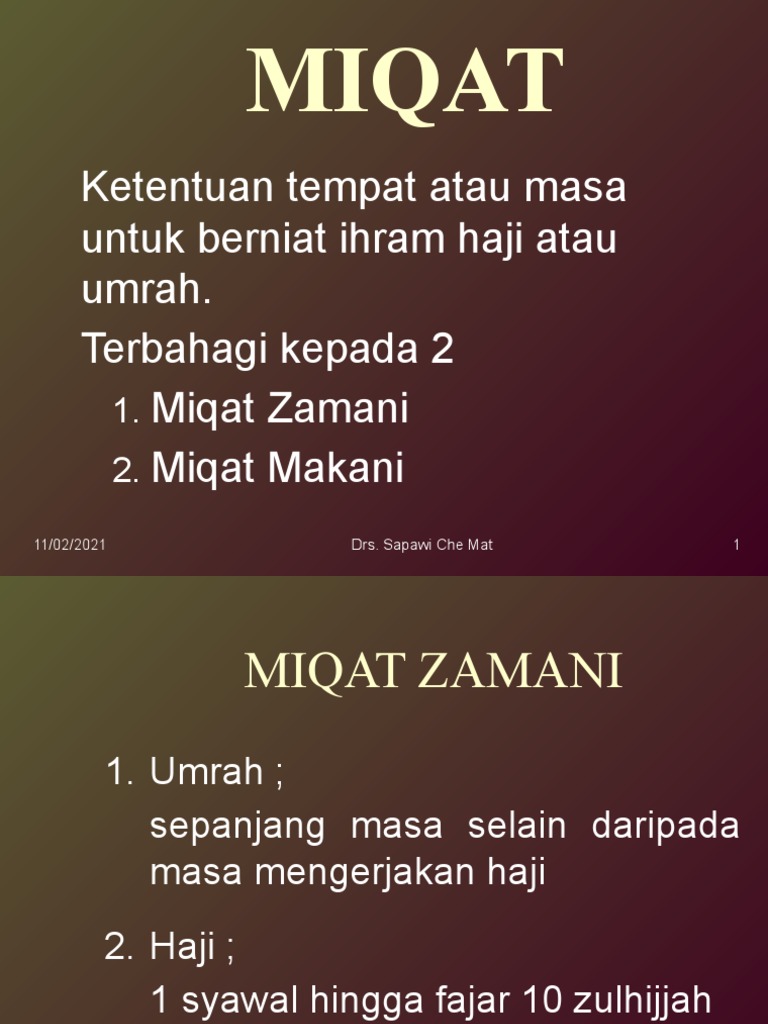 MIQAT

Ketentuan tempat atau masa untuk berniat ihram haji atau umrah.

Terbahagi kepada 2

1. Miqat Zamani

2. Miqat Makani

11/02/2021

Drs. Sapawi Che Mat

1

MIQAT ZAMANI

1. Umrah ;

sepanjang masa selain daripada masa mengerjakan haji

2. Haji ;

1 syawal hingga fajar 10 zulhijjah